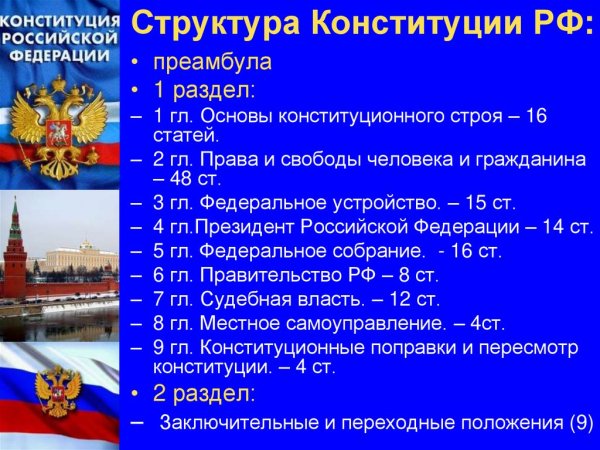 КОНСТИТУЦИЯ РОССИЙСКОЙ ФЕДЕРАЦИИ

Структура Конституции РФ:

• преамбула
• 1 раздел:
– 1 гл. Основы конституционного строя – 16 статей.
– 2 гл. Права и свободы человека и гражданина – 48 ст.
– 3 гл. Федеральное устройство. – 15 ст.
– 4 гл.Президент Российской Федерации – 14 ст.
– 5 гл. Федеральное собрание. - 16 ст.
– 6 гл. Правительство РФ – 8 ст.
– 7 гл. Судебная власть. – 12 ст.
– 8 гл. Местное самоуправление. – 4ст.
– 9 гл. Конституционные поправки и пересмотр конституции. – 4 ст.
• 2 раздел:
– Заключительные и переходные положения (9)